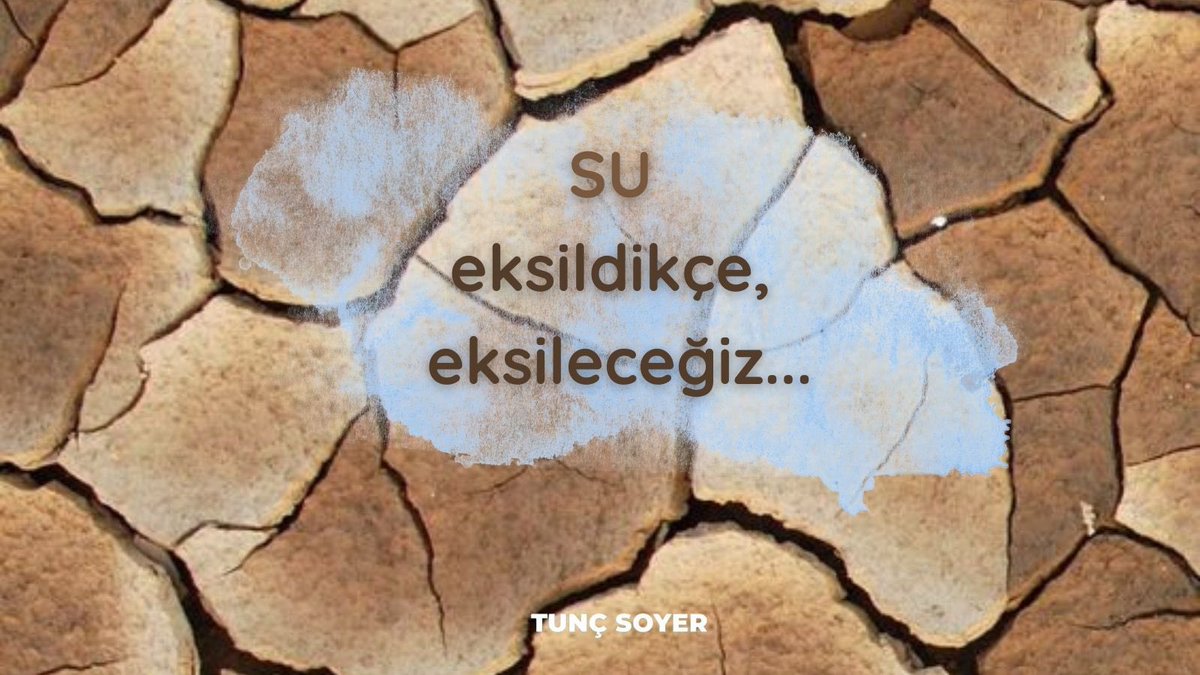 SU
eksildikçe,
eksileceğiz...

TUNÇ SOYER